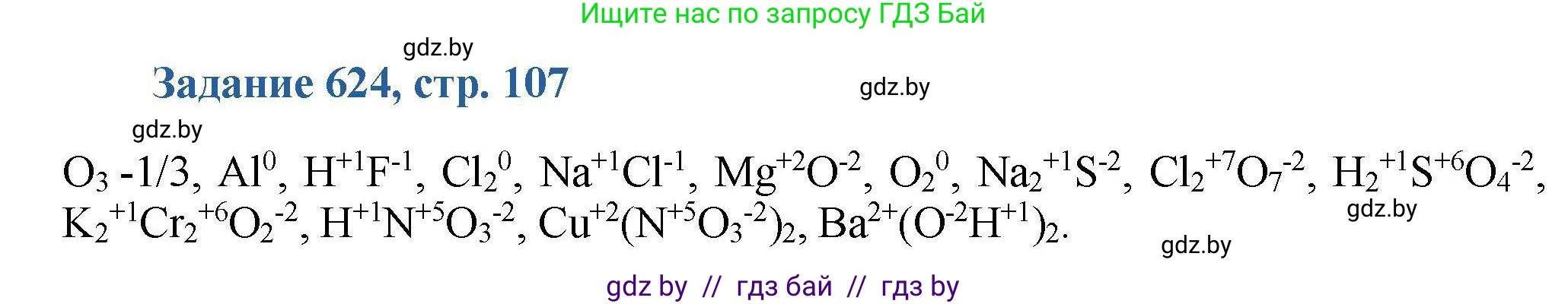 Ищите нас по запросу ГДЗ Бай

gdz.by

Задание 624, стр. 107

gdz.by

gdz.by

$O_3$ -1/3, $Al^0$, $H^{+1}F^{-1}$, $Cl_2^0$, $Na^{+1}Cl^{-1}$, $Mg^{+2}O^{-2}$, $O_2^0$, $Na_2^{+1}S^{-2}$, $Cl_2^{+7}O_7^{-2}$, $H_2^{+1}S^{+6}O_4^{-2}$, $K_2^{+1}Cr_2^{+6}O_2^{-2}$, $H^{+1}N^{+5}O_3^{-2}$, $Cu^{+2}(N^{+5}O_3^{-2})_2$, $Ba^{2+}(O^{-2}H^{+1})_2$.

gdz.by

gdz.by

gdz by // гдз бай // гдз by